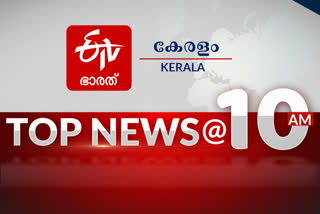 ETV
ഭാരത്

കേരളം
KERALA

TOP NEWS@10 AM